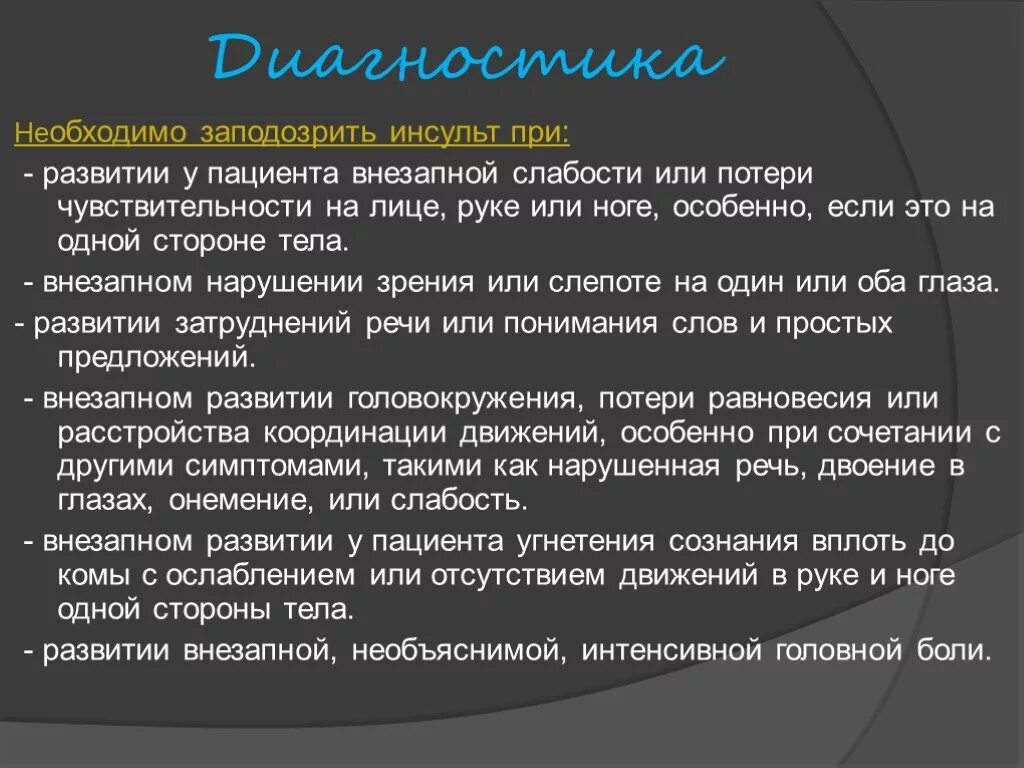 Диагностика

Необходимо заподозрить инсульт при:

- развитии у пациента внезапной слабости или потери чувствительности на лице, руке или ноге, особенно, если это на одной стороне тела.

- внезапном нарушении зрения или слепоте на один или оба глаза.

- развитии затруднений речи или понимания слов и простых предложений.

- внезапном развитии головокружения, потери равновесия или расстройства координации движений, особенно при сочетании с другими симптомами, такими как нарушенная речь, двоение в глазах, онемение, или слабость.

- внезапном развитии у пациента угнетения сознания вплоть до комы с ослаблением или отсутствием движений в руке и ноге одной стороны тела.

- развитии внезапной, необъяснимой, интенсивной головной боли.